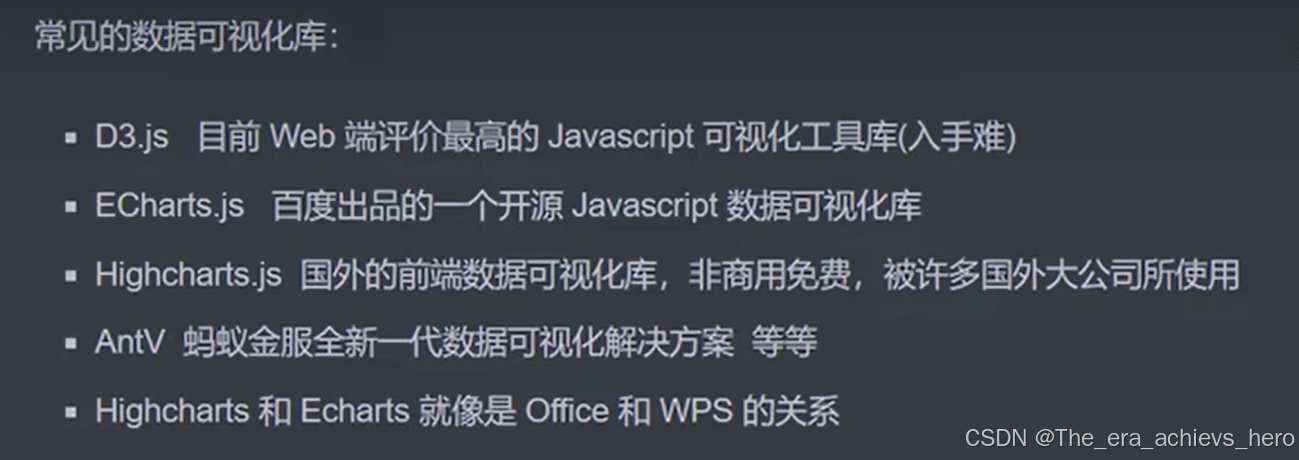 常见的数据可视化库:

• D3.js 目前Web端评价最高的Javascript可视化工具库(入手难)
• ECharts.js 百度出品的一个开源Javascript数据可视化库
• Highcharts.js 国外的前端数据可视化库，非商用免费，被许多国外大公司所使用
• AntV 蚂蚁金服全新一代数据可视化解决方案 等等
• Highcharts和Echarts就像是Office和WPS的关系

CSDN @The_era_achievs_hero